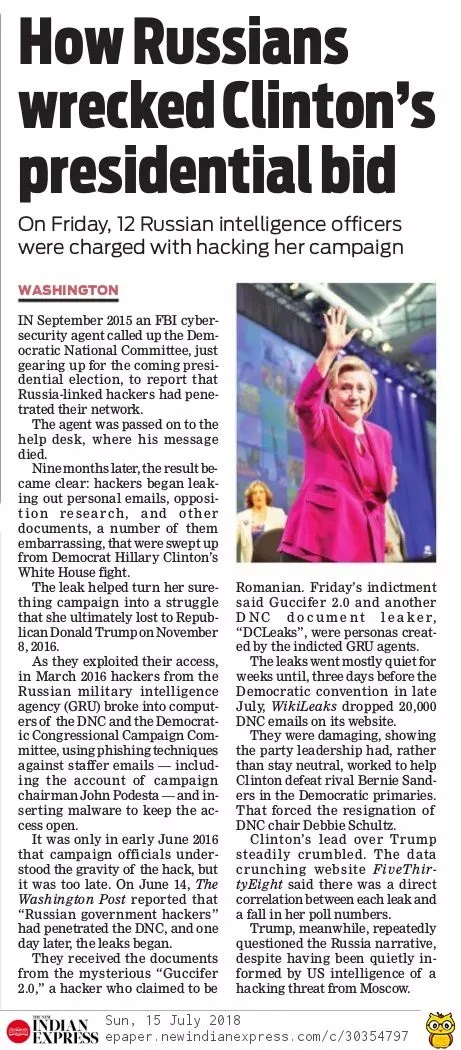 How Russians wrecked Clinton's presidential bid

On Friday, 12 Russian intelligence officers were charged with hacking her campaign

WASHINGTON

IN September 2015 an FBI cybersecurity agent called up the Democratic National Committee, just gearing up for the coming presidential election, to report that Russia-linked hackers had penetrated their network.

The agent was passed on to the help desk, where his message died.

Nine months later, the result became clear: hackers began leaking out personal emails, opposition research, and other documents, a number of them embarrassing, that were swept up from Democrat Hillary Clinton's White House fight.

The leak helped turn her surething campaign into a struggle that she ultimately lost to Republican Donald Trump on November 8, 2016.

As they exploited their access, in March 2016 hackers from the Russian military intelligence agency (GRU) broke into computers of the DNC and the Democratic Congressional Campaign Committee, using phishing techniques against staffer emails — including the account of campaign chairman John Podesta — and inserting malware to keep the access open.

It was only in early June 2016 that campaign officials understood the gravity of the hack, but it was too late. On June 14, The Washington Post reported that "Russian government hackers" had penetrated the DNC, and one day later, the leaks began.

They received the documents from the mysterious "Guccifer 2.0," a hacker who claimed to be Romanian. Friday's indictment said Guccifer 2.0 and another DNC document leaker, "DCLeaks", were personas created by the indicted GRU agents.

The leaks went mostly quiet for weeks until, three days before the Democratic convention in late July, WikiLeaks dropped 20,000 DNC emails on its website.

They were damaging, showing the party leadership had, rather than stay neutral, worked to help Clinton defeat rival Bernie Sanders in the Democratic primaries. That forced the resignation of DNC chair Debbie Schultz.

Clinton's lead over Trump steadily crumbled. The data crunching website FiveThirtyEight said there was a direct correlation between each leak and a fall in her poll numbers.

Trump, meanwhile, repeatedly questioned the Russia narrative, despite having been quietly informed by US intelligence of a hacking threat from Moscow.

THE NEW INDIAN EXPRESS Sun, 15 July 2018 epaper.newindianexpress.com/c/30354797